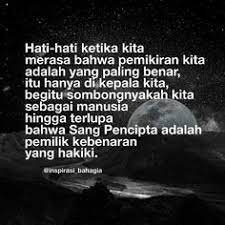 Hati-hati ketika kita merasa bahwa pemikiran kita adalah yang paling benar, itu hanya di kepala kita, begitu sombongnyakah kita sebagai manusia hingga terlupa bahwa Sang Pencipta adalah pemilik kebenaran yang hakiki.

@inspirasi_bahagia